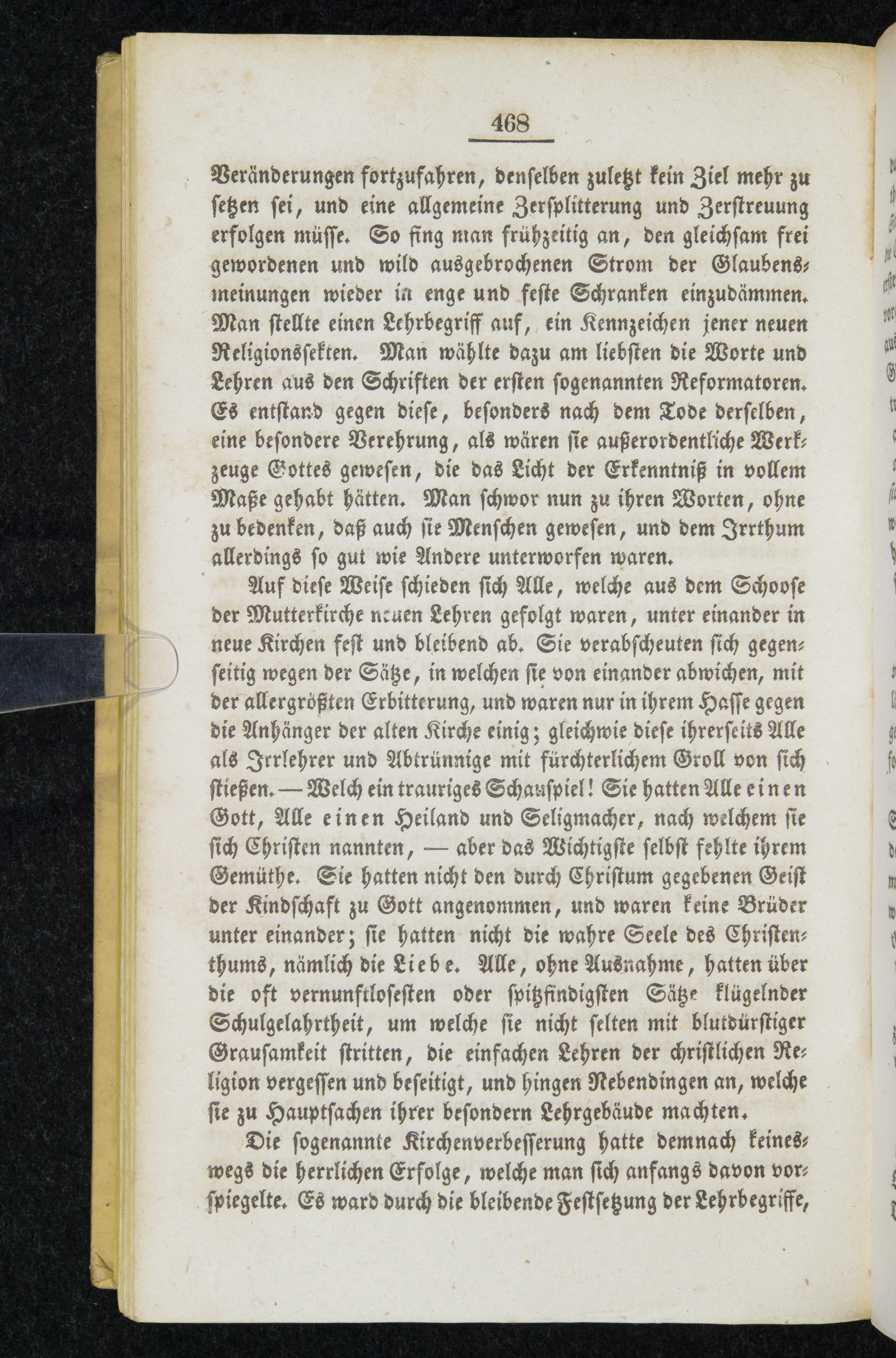 468

Veränderungen fortzufahren, denselben zuletzt kein Ziel mehr zu setzen sei, und eine allgemeine Zersplitterung und Zerstreuung erfolgen müsse. So fing man frühzeitig an, den gleichsam frei gewordenen und wild ausgebrochenen Strom der Glaubensmeinungen wieder in enge und feste Schranken einzudämmen. Man stellte einen Lehrbegriff auf, ein Kennzeichen jener neuen Religionssekten. Man wählte dazu am liebsten die Worte und Lehren aus den Schriften der ersten sogenannten Reformatoren. Es entstand gegen diese, besonders nach dem Tode derselben, eine besondere Verehrung, als wären sie außerordentliche Werkzeuge Gottes gewesen, die das Licht der Erkenntniß in vollem Maße gehabt hätten. Man schwor nun zu ihren Worten, ohne zu bedenken, daß auch sie Menschen gewesen, und dem Irrthum allerdings so gut wie Andere unterworfen waren.

Auf diese Weise schieden sich Alle, welche aus dem Schoose der Mutterkirche neuen Lehren gefolgt waren, unter einander in neue Kirchen fest und bleibend ab. Sie verabscheuten sich gegenseitig wegen der Sätze, in welchen sie von einander abwichen, mit der allergrößten Erbitterung, und waren nur in ihrem Hasse gegen die Anhänger der alten Kirche einig; gleichwie diese ihrerseits Alle als Irrlehrer und Abtrünnige mit fürchterlichem Groll von sich stießen. — Welch ein trauriges Schauspiel! Sie hatten Alle einen Gott, Alle einen Heiland und Seligmacher, nach welchem sie sich Christen nannten, — aber das Wichtigste selbst fehlte ihrem Gemüthe. Sie hatten nicht den durch Christum gegebenen Geist der Kindschaft zu Gott angenommen, und waren keine Brüder unter einander; sie hatten nicht die wahre Seele des Christenthums, nämlich die Liebe. Alle, ohne Ausnahme, hatten über die oft vernunftlosesten oder spitzfindigsten Sätze klügelnder Schulgelahrtheit, um welche sie nicht selten mit blutdürstiger Grausamkeit stritten, die einfachen Lehren der christlichen Religion vergessen und beseitigt, und hingen Nebendingen an, welche sie zu Hauptsachen ihrer besondern Lehrgebäude machten.

Die sogenannte Kirchenverbesserung hatte demnach keineswegs die herrlichen Erfolge, welche man sich anfangs davon vorspiegelte. Es ward durch die bleibende Festsetzung der Lehrbegriffe,